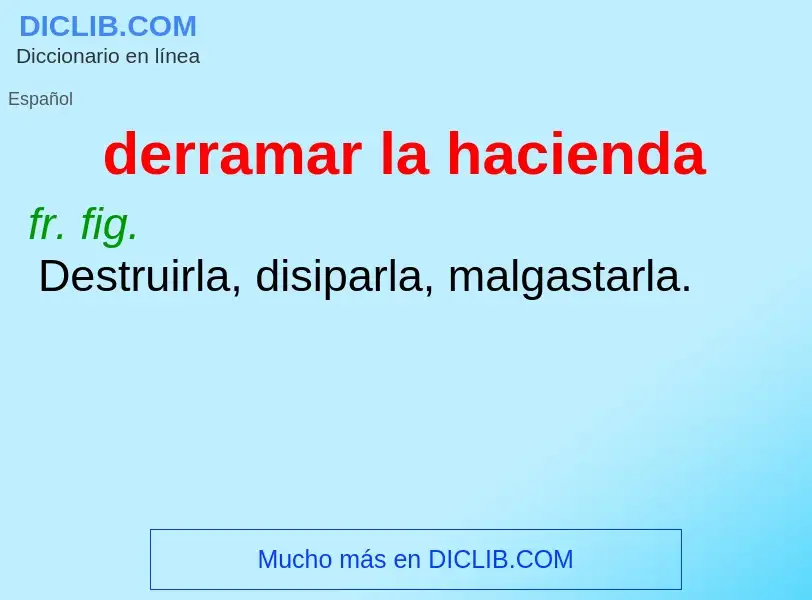 DICLIB.COM
Diccionario en línea

Español

derramar la hacienda

fr. fig.
Destruirla, disiparla, malgastarla.

Mucho más en DICLIB.COM